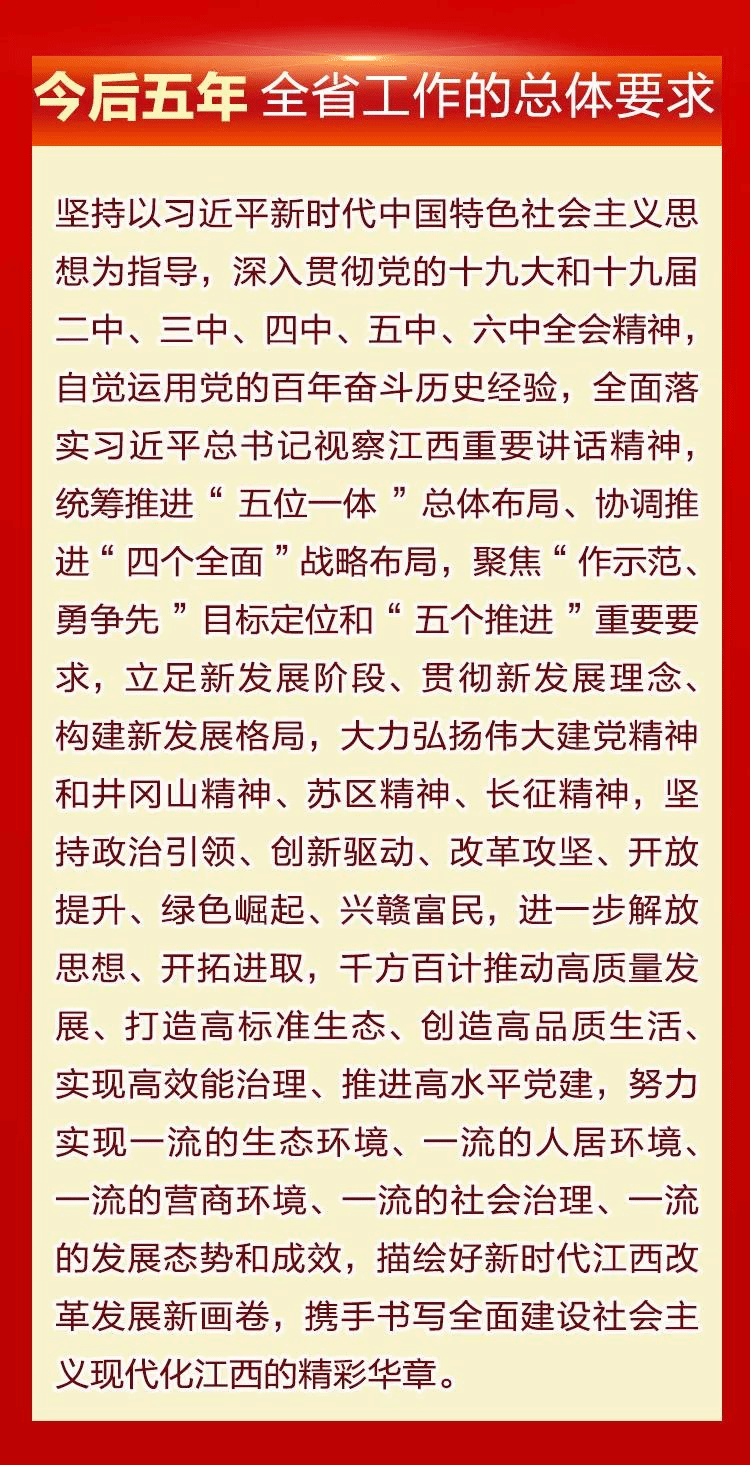 今后五年 全省工作的总体要求

坚持以习近平新时代中国特色社会主义思想为指导，深入贯彻党的十九大和十九届二中、三中、四中、五中、六中全会精神，自觉运用党的百年奋斗历史经验，全面落实习近平总书记视察江西重要讲话精神，统筹推进“五位一体”总体布局、协调推进“四个全面”战略布局，聚焦“作示范、勇争先”目标定位和“五个推进”重要要求，立足新发展阶段、贯彻新发展理念、构建新发展格局，大力弘扬伟大建党精神和井冈山精神、苏区精神、长征精神，坚持政治引领、创新驱动、改革攻坚、开放提升、绿色崛起、兴赣富民，进一步解放思想、开拓进取，千方百计推动高质量发展、打造高标准生态、创造高品质生活、实现高效能治理、推进高水平党建，努力实现一流的生态环境、一流的人居环境、一流的营商环境、一流的社会治理、一流的发展态势和成效，描绘好新时代江西改革发展新画卷，携手书写全面建设社会主义现代化江西的精彩华章。